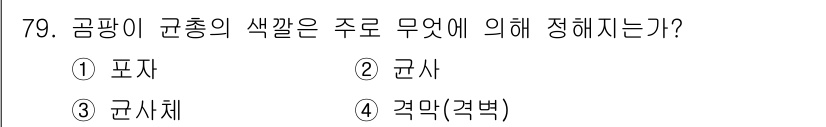 79. 곰팡이 균총의 색깔은 주로 무엇에 의해 정해지는가?

① 포자

② 균사

③ 균사체

④ 격막(격벽)